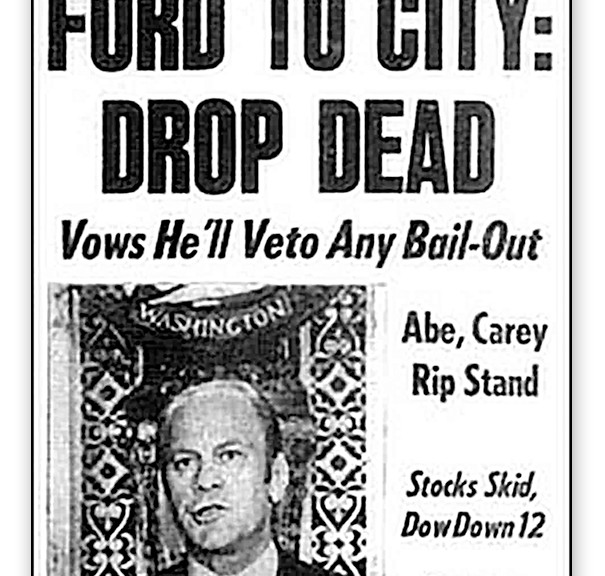 FORD TO CITY:
DROP DEAD

Vows He'll Veto Any Bail-Out

WASHINGTON

Abe, Carey Rip Stand

Stocks Skid, Dow Down 12